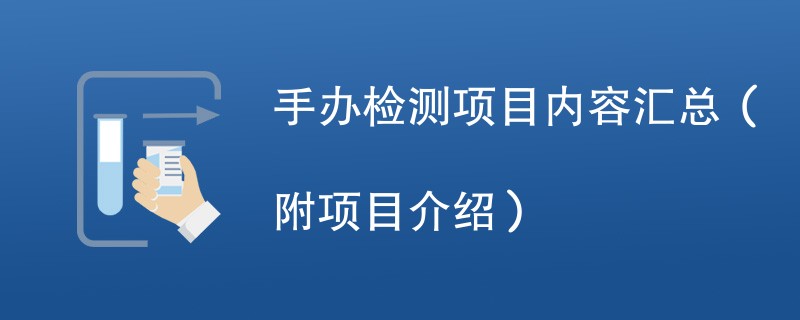 手办检测项目内容汇总（附项目介绍）